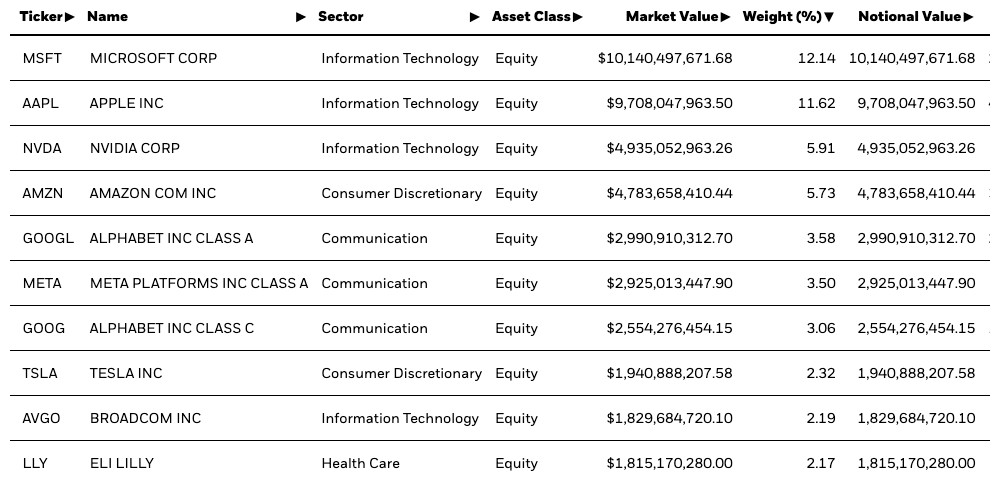 | Ticker▶ | Name ▶ | Sector ▶ | Asset Class▶ | Market Value▶ | Weight (%)▼ | Notional Value▶ |
|---|---|---|---|---|---|---|
| MSFT | MICROSOFT CORP | Information Technology | Equity | $10,140,497,671.68 | 12.14 | 10,140,497,671.68 |
| AAPL | APPLE INC | Information Technology | Equity | $9,708,047,963.50 | 11.62 | 9,708,047,963.50 |
| NVDA | NVIDIA CORP | Information Technology | Equity | $4,935,052,963.26 | 5.91 | 4,935,052,963.26 |
| AMZN | AMAZON COM INC | Consumer Discretionary | Equity | $4,783,658,410.44 | 5.73 | 4,783,658,410.44 |
| GOOGL | ALPHABET INC CLASS A | Communication | Equity | $2,990,910,312.70 | 3.58 | 2,990,910,312.70 |
| META | META PLATFORMS INC CLASS A | Communication | Equity | $2,925,013,447.90 | 3.50 | 2,925,013,447.90 |
| GOOG | ALPHABET INC CLASS C | Communication | Equity | $2,554,276,454.15 | 3.06 | 2,554,276,454.15 |
| TSLA | TESLA INC | Consumer Discretionary | Equity | $1,940,888,207.58 | 2.32 | 1,940,888,207.58 |
| AVGO | BROADCOM INC | Information Technology | Equity | $1,829,684,720.10 | 2.19 | 1,829,684,720.10 |
| LLY | ELI LILLY | Health Care | Equity | $1,815,170,280.00 | 2.17 | 1,815,170,280.00 |